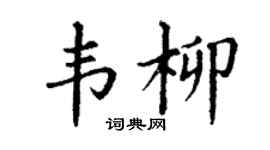 韦柳

词典网